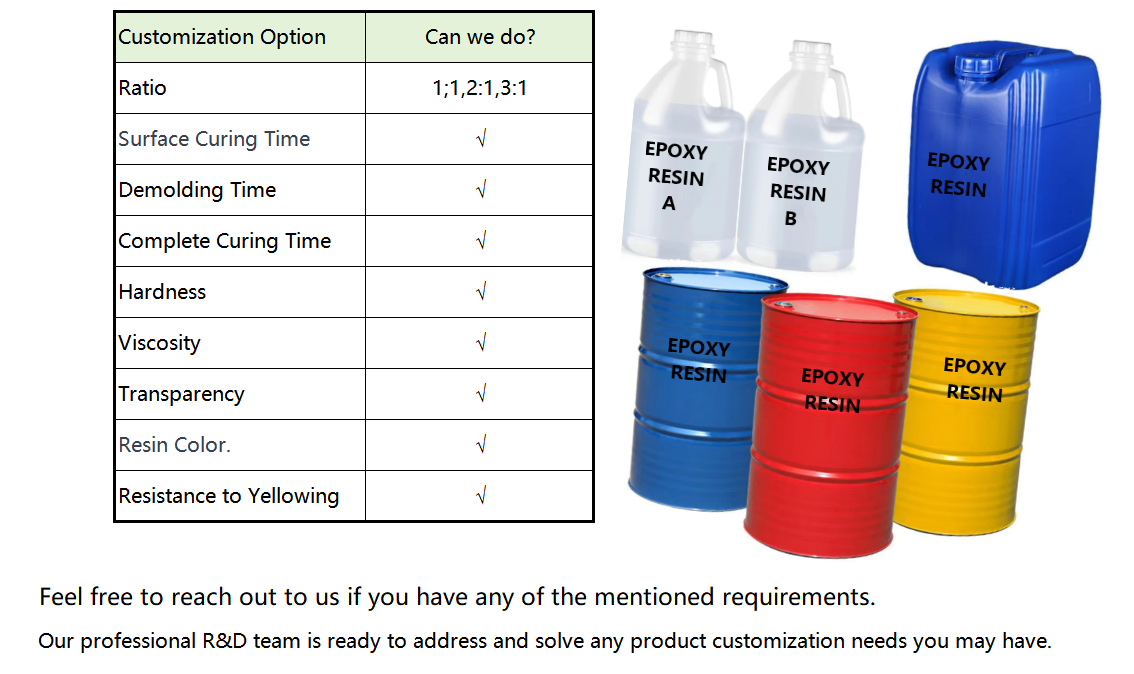 | Customization Option | Can we do? |
|---|---|
| Ratio | 1;1,2:1,3:1 |
| Surface Curing Time | √ |
| Demolding Time | √ |
| Complete Curing Time | √ |
| Hardness | √ |
| Viscosity | √ |
| Transparency | √ |
| Resin Color. | √ |
| Resistance to Yellowing | √ |

EPOXY
RESIN
A

EPOXY
RESIN
B

EPOXY
RESIN

EPOXY
RESIN

EPOXY
RESIN

EPOXY
RESIN

Feel free to reach out to us if you have any of the mentioned requirements.

Our professional R&D team is ready to address and solve any product customization needs you may have.